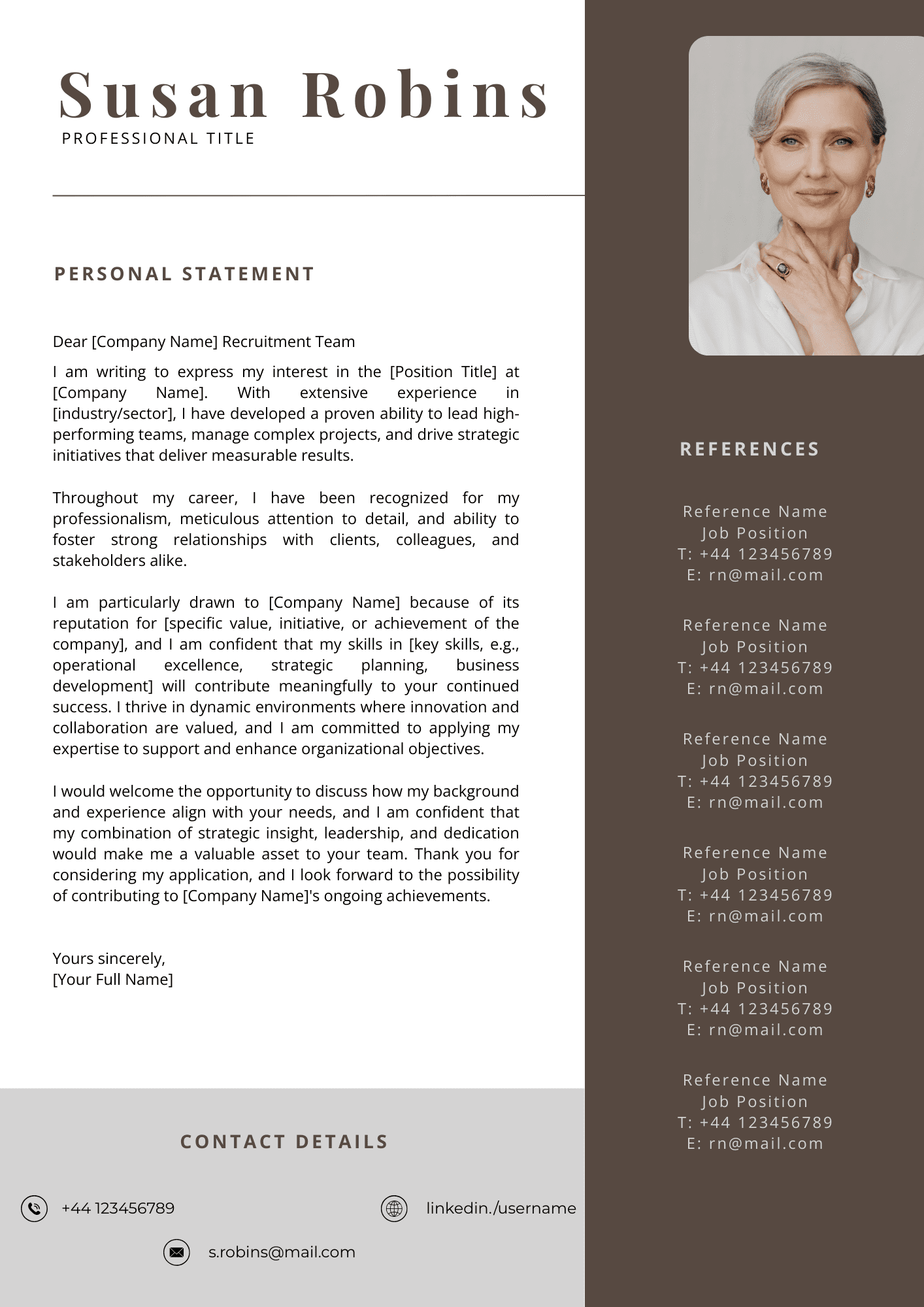 Susan Robins
PROFESSIONAL TITLE

PERSONAL STATEMENT

Dear [Company Name] Recruitment Team

I am writing to express my interest in the [Position Title] at [Company Name]. With extensive experience in [industry/sector], I have developed a proven ability to lead high-performing teams, manage complex projects, and drive strategic initiatives that deliver measurable results.

Throughout my career, I have been recognized for my professionalism, meticulous attention to detail, and ability to foster strong relationships with clients, colleagues, and stakeholders alike.

I am particularly drawn to [Company Name] because of its reputation for [specific value, initiative, or achievement of the company], and I am confident that my skills in [key skills, e.g., operational excellence, strategic planning, business development] will contribute meaningfully to your continued success. I thrive in dynamic environments where innovation and collaboration are valued, and I am committed to applying my expertise to support and enhance organizational objectives.

I would welcome the opportunity to discuss how my background and experience align with your needs, and I am confident that my combination of strategic insight, leadership, and dedication would make me a valuable asset to your team. Thank you for considering my application, and I look forward to the possibility of contributing to [Company Name]'s ongoing achievements.

Yours sincerely,
[Your Full Name]

CONTACT DETAILS

+44 123456789

linkedin./username

s.robins@mail.com

REFERENCES

Reference Name
Job Position
T: +44 123456789
E: rn@mail.com

Reference Name
Job Position
T: +44 123456789
E: rn@mail.com

Reference Name
Job Position
T: +44 123456789
E: rn@mail.com

Reference Name
Job Position
T: +44 123456789
E: rn@mail.com

Reference Name
Job Position
T: +44 123456789
E: rn@mail.com

Reference Name
Job Position
T: +44 123456789
E: rn@mail.com